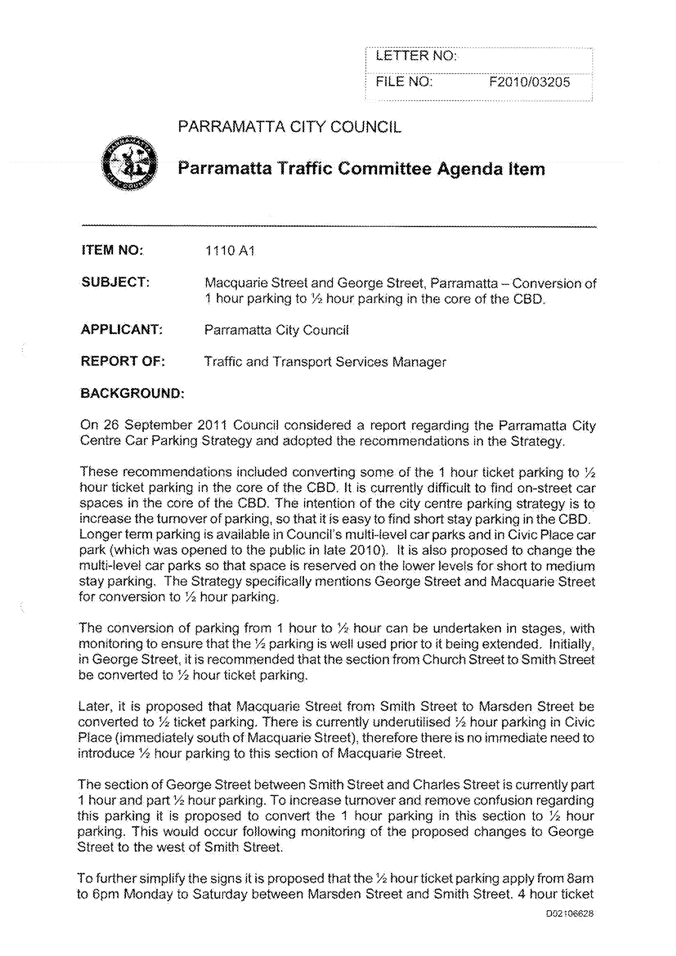 LETTER NO:
FILE NO: F2010/03205

PARRAMATTA CITY COUNCIL

Parramatta Traffic Committee Agenda Item

ITEM NO: 1110 A1

SUBJECT: Macquarie Street and George Street, Parramatta – Conversion of 1 hour parking to ½ hour parking in the core of the CBD.

APPLICANT: Parramatta City Council

REPORT OF: Traffic and Transport Services Manager

BACKGROUND:

On 26 September 2011 Council considered a report regarding the Parramatta City Centre Car Parking Strategy and adopted the recommendations in the Strategy.

These recommendations included converting some of the 1 hour ticket parking to ½ hour ticket parking in the core of the CBD. It is currently difficult to find on-street car spaces in the core of the CBD. The intention of the city centre parking strategy is to increase the turnover of parking, so that it is easy to find short stay parking in the CBD. Longer term parking is available in Council's multi-level car parks and in Civic Place car park (which was opened to the public in late 2010). It is also proposed to change the multi-level car parks so that space is reserved on the lower levels for short to medium stay parking. The Strategy specifically mentions George Street and Macquarie Street for conversion to ½ hour parking.

The conversion of parking from 1 hour to ½ hour can be undertaken in stages, with monitoring to ensure that the ½ parking is well used prior to it being extended. Initially, in George Street, it is recommended that the section from Church Street to Smith Street be converted to ½ hour ticket parking.

Later, it is proposed that Macquarie Street from Smith Street to Marsden Street be converted to ½ ticket parking. There is currently underutilised ½ hour parking in Civic Place (immediately south of Macquarie Street), therefore there is no immediate need to introduce ½ hour parking to this section of Macquarie Street.

The section of George Street between Smith Street and Charles Street is currently part 1 hour and part ½ hour parking. To increase turnover and remove confusion regarding this parking it is proposed to convert the 1 hour parking in this section to ½ hour parking. This would occur following monitoring of the proposed changes to George Street to the west of Smith Street.

To further simplify the signs it is proposed that the ½ hour ticket parking apply from 8am to 6pm Monday to Saturday between Marsden Street and Smith Street. 4 hour ticket

D02106628